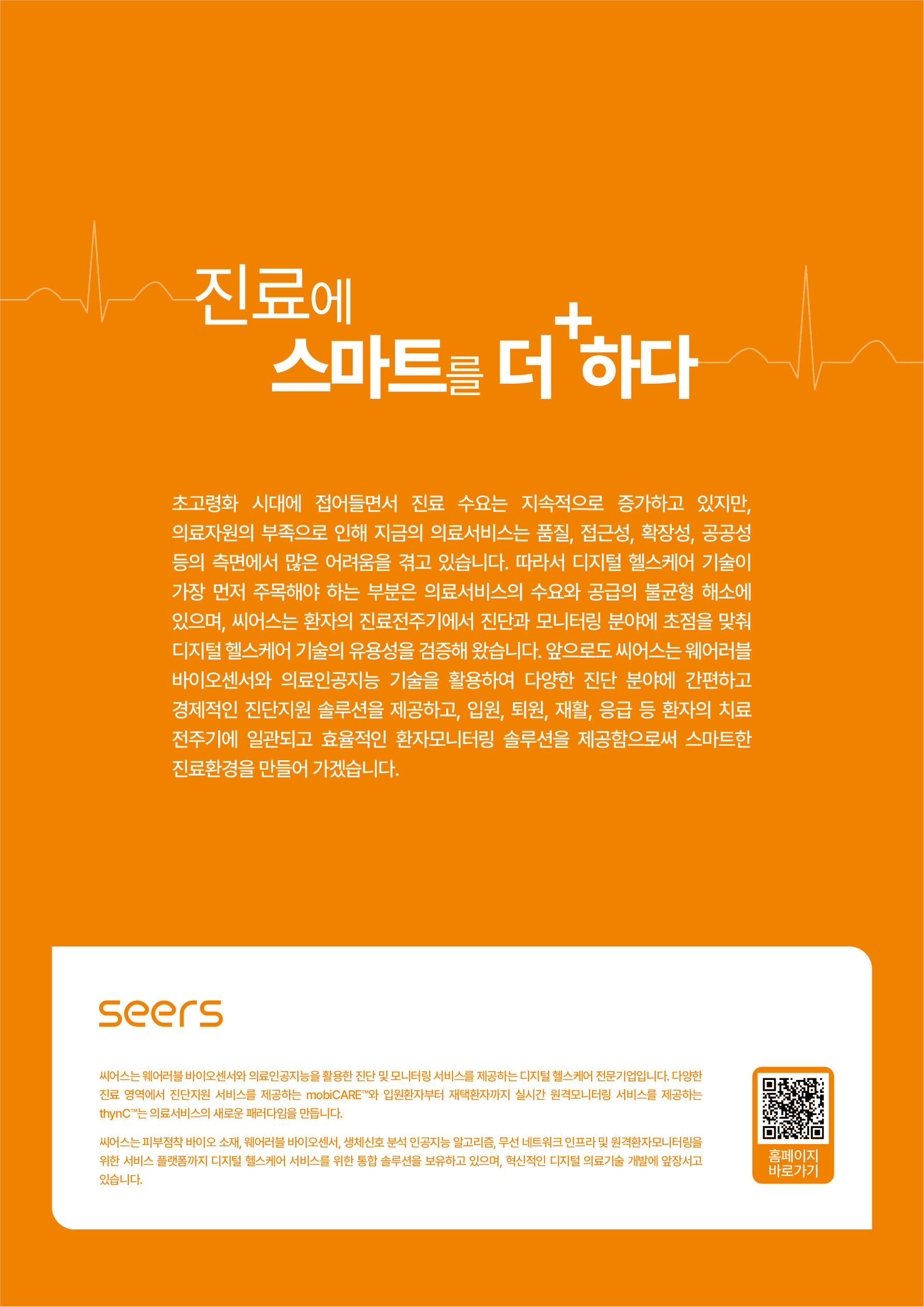 진료에
스마트를 더+하다

초고령화 시대에 접어들면서 진료 수요는 지속적으로 증가하고 있지만, 의료자원의 부족으로 인해 지금의 의료서비스는 품질, 접근성, 확장성, 공공성 등의 측면에서 많은 어려움을 겪고 있습니다. 따라서 디지털 헬스케어 기술이 가장 먼저 주목해야 하는 부분은 의료서비스의 수요와 공급의 불균형 해소에 있으며, 씨어스는 환자의 진료전주기에서 진단과 모니터링 분야에 초점을 맞춰 디지털 헬스케어 기술의 유용성을 검증해 왔습니다. 앞으로도 씨어스는 웨어러블 바이오센서와 의료인공지능 기술을 활용하여 다양한 진단 분야에 간편하고 경제적인 진단지원 솔루션을 제공하고, 입원, 퇴원, 재활, 응급 등 환자의 치료 전주기에 일관되고 효율적인 환자모니터링 솔루션을 제공함으로써 스마트한 진료환경을 만들어 가겠습니다.

seers

씨어스는 웨어러블 바이오센서와 의료인공지능을 활용한 진단 및 모니터링 서비스를 제공하는 디지털 헬스케어 전문기업입니다. 다양한 진료 영역에서 진단지원 서비스를 제공하는 mobiCARE™와 입원환자부터 재택환자까지 실시간 원격모니터링 서비스를 제공하는 thynC™는 의료서비스의 새로운 패러다임을 만듭니다.

씨어스는 피부점착 바이오 소재, 웨어러블 바이오센서, 생체신호 분석 인공지능 알고리즘, 무선 네트워크 인프라 및 원격환자모니터링을 위한 서비스 플랫폼까지 디지털 헬스케어 서비스를 위한 통합 솔루션을 보유하고 있으며, 혁신적인 디지털 의료기술 개발에 앞장서고 있습니다.

홈페이지
바로가기